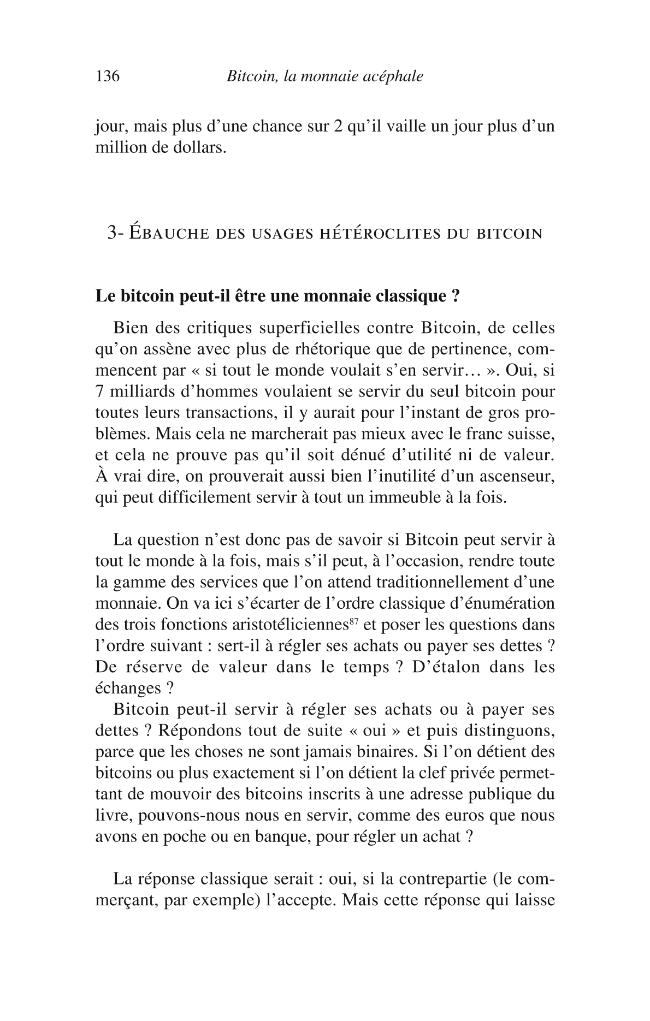 136 Bitcoin, la monnaie acéphale

jour, mais plus d'une chance sur 2 qu'il vaille un jour plus d'un million de dollars.

3- Ébauche des usages hétéroclites du bitcoin

Le bitcoin peut-il être une monnaie classique ?

Bien des critiques superficielles contre Bitcoin, de celles qu'on assène avec plus de rhétorique que de pertinence, commencent par « si tout le monde voulait s'en servir… ». Oui, si 7 milliards d'hommes voulaient se servir du seul bitcoin pour toutes leurs transactions, il y aurait pour l'instant de gros problèmes. Mais cela ne marcherait pas mieux avec le franc suisse, et cela ne prouve pas qu'il soit dénué d'utilité ni de valeur. À vrai dire, on prouverait aussi bien l'inutilité d'un ascenseur, qui peut difficilement servir à tout un immeuble à la fois.

La question n'est donc pas de savoir si Bitcoin peut servir à tout le monde à la fois, mais s'il peut, à l'occasion, rendre toute la gamme des services que l'on attend traditionnellement d'une monnaie. On va ici s'écarter de l'ordre classique d'énumération des trois fonctions aristotéliciennes$^{87}$ et poser les questions dans l'ordre suivant : sert-il à régler ses achats ou payer ses dettes ? De réserve de valeur dans le temps ? D'étalon dans les échanges ?

Bitcoin peut-il servir à régler ses achats ou à payer ses dettes ? Répondons tout de suite « oui » et puis distinguons, parce que les choses ne sont jamais binaires. Si l'on détient des bitcoins ou plus exactement si l'on détient la clef privée permettant de mouvoir des bitcoins inscrits à une adresse publique du livre, pouvons-nous nous en servir, comme des euros que nous avons en poche ou en banque, pour régler un achat ?

La réponse classique serait : oui, si la contrepartie (le commerçant, par exemple) l'accepte. Mais cette réponse qui laisse